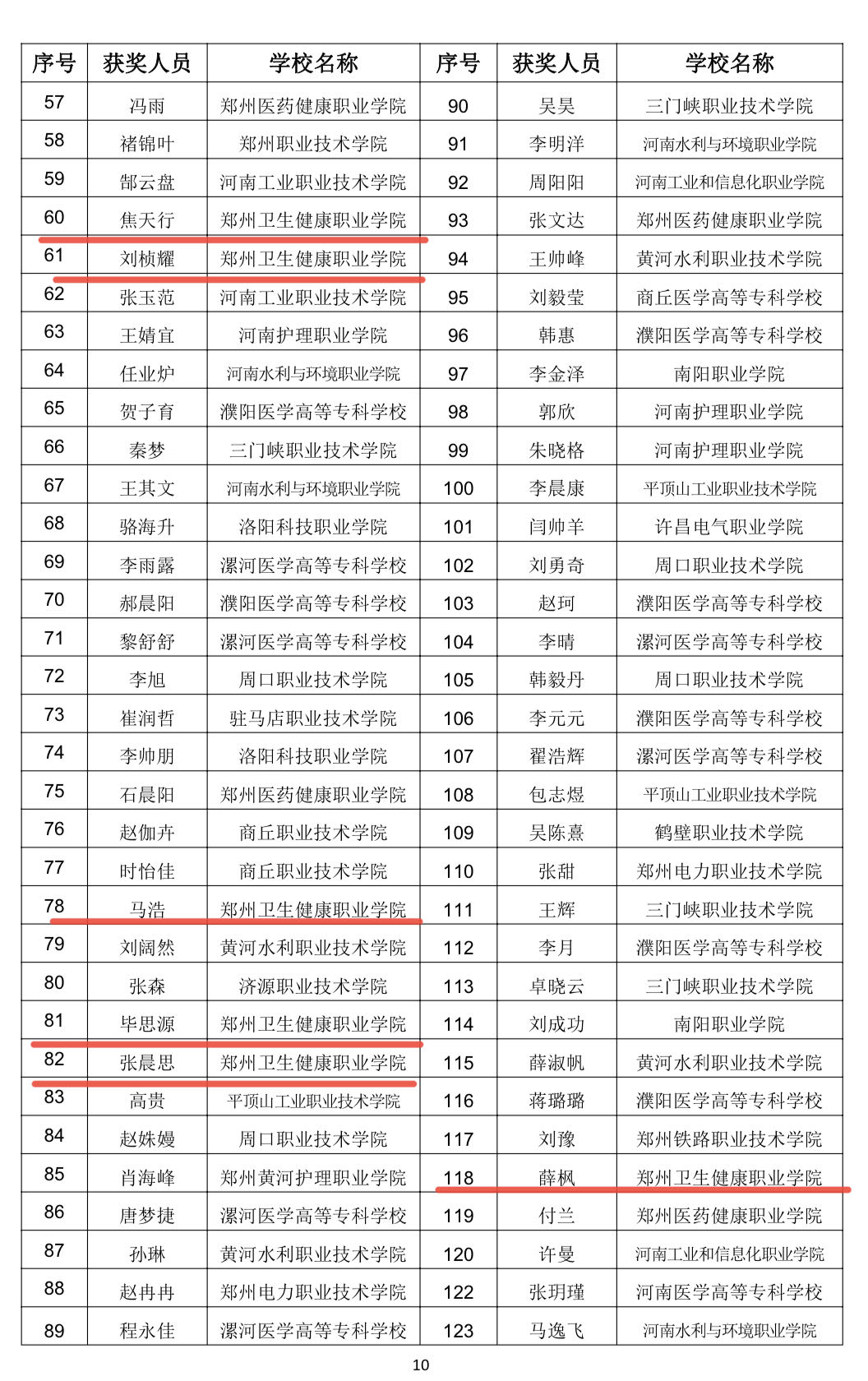 | 序号 | 获奖人员 | 学校名称 | 序号 | 获奖人员 | 学校名称 |
|---|---|---|---|---|---|
| 57 | 冯雨 | 郑州医药健康职业学院 | 90 | 吴昊 | 三门峡职业技术学院 |
| 58 | 褚锦叶 | 郑州职业技术学院 | 91 | 李明洋 | 河南水利与环境职业学院 |
| 59 | 郜云盘 | 河南工业职业技术学院 | 92 | 周阳阳 | 河南工业和信息化职业学院 |
| 60 | 焦天行 | 郑州卫生健康职业学院 | 93 | 张文达 | 郑州医药健康职业学院 |
| 61 | 刘桢耀 | 郑州卫生健康职业学院 | 94 | 王帅峰 | 黄河水利职业技术学院 |
| 62 | 张玉范 | 河南工业职业技术学院 | 95 | 刘毅莹 | 商丘医学高等专科学校 |
| 63 | 王婧宜 | 河南护理职业学院 | 96 | 韩惠 | 濮阳医学高等专科学校 |
| 64 | 任业炉 | 河南水利与环境职业学院 | 97 | 李金泽 | 南阳职业学院 |
| 65 | 贺子育 | 濮阳医学高等专科学校 | 98 | 郭欣 | 河南护理职业学院 |
| 66 | 秦梦 | 三门峡职业技术学院 | 99 | 朱晓格 | 河南护理职业学院 |
| 67 | 王其文 | 河南水利与环境职业学院 | 100 | 李晨康 | 平顶山工业职业技术学院 |
| 68 | 骆海升 | 洛阳科技职业学院 | 101 | 闫帅羊 | 许昌电气职业学院 |
| 69 | 李雨露 | 漯河医学高等专科学校 | 102 | 刘勇奇 | 周口职业技术学院 |
| 70 | 郝晨阳 | 濮阳医学高等专科学校 | 103 | 赵珂 | 濮阳医学高等专科学校 |
| 71 | 黎舒舒 | 漯河医学高等专科学校 | 104 | 李晴 | 漯河医学高等专科学校 |
| 72 | 李旭 | 周口职业技术学院 | 105 | 韩毅丹 | 周口职业技术学院 |
| 73 | 崔润哲 | 驻马店职业技术学院 | 106 | 李元元 | 濮阳医学高等专科学校 |
| 74 | 李帅朋 | 洛阳科技职业学院 | 107 | 翟浩辉 | 漯河医学高等专科学校 |
| 75 | 石晨阳 | 郑州医药健康职业学院 | 108 | 包志煜 | 平顶山工业职业技术学院 |
| 76 | 赵伽卉 | 商丘职业技术学院 | 109 | 吴陈熹 | 鹤壁职业技术学院 |
| 77 | 时怡佳 | 商丘职业技术学院 | 110 | 张甜 | 郑州电力职业技术学院 |
| 78 | 马浩 | 郑州卫生健康职业学院 | 111 | 王辉 | 三门峡职业技术学院 |
| 79 | 刘阔然 | 黄河水利职业技术学院 | 112 | 李月 | 濮阳医学高等专科学校 |
| 80 | 张森 | 济源职业技术学院 | 113 | 卓晓云 | 三门峡职业技术学院 |
| 81 | 毕思源 | 郑州卫生健康职业学院 | 114 | 刘成功 | 南阳职业学院 |
| 82 | 张晨思 | 郑州卫生健康职业学院 | 115 | 薛淑帆 | 黄河水利职业技术学院 |
| 83 | 高贵 | 平顶山工业职业技术学院 | 116 | 蒋璐璐 | 濮阳医学高等专科学校 |
| 84 | 赵姝嫚 | 周口职业技术学院 | 117 | 刘豫 | 郑州铁路职业技术学院 |
| 85 | 肖海峰 | 郑州黄河护理职业学院 | 118 | 薛枫 | 郑州卫生健康职业学院 |
| 86 | 唐梦捷 | 漯河医学高等专科学校 | 119 | 付兰 | 郑州医药健康职业学院 |
| 87 | 孙琳 | 黄河水利职业技术学院 | 120 | 许曼 | 河南工业和信息化职业学院 |
| 88 | 赵冉冉 | 郑州电力职业技术学院 | 122 | 张玥瑾 | 河南医学高等专科学校 |
| 89 | 程永佳 | 漯河医学高等专科学校 | 123 | 马逸飞 | 河南水利与环境职业学院 |

10